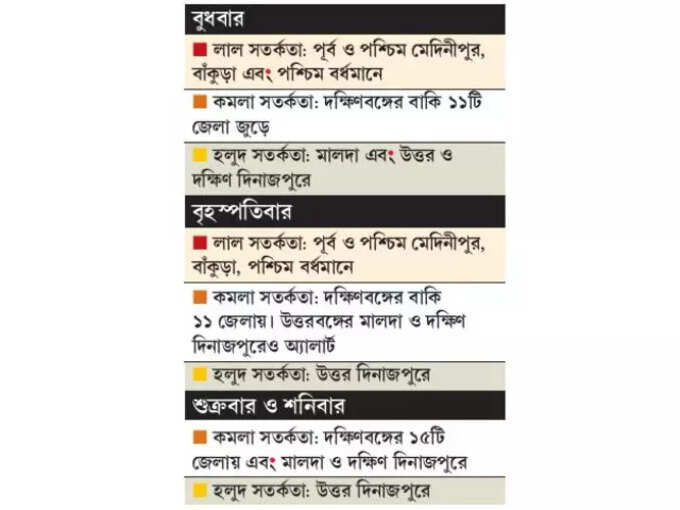 বুধবার

লাল সতর্কতা: পূর্ব ও পশ্চিম মেদিনীপুর, বাঁকুড়া এবং পশ্চিম বর্ধমানে

কমলা সতর্কতা: দক্ষিণবঙ্গের বাকি ১১টি জেলা জুড়ে

হলুদ সতর্কতা: মালদা এবং উত্তর ও দক্ষিণ দিনাজপুরে

বৃহস্পতিবার

লাল সতর্কতা: পূর্ব ও পশ্চিম মেদিনীপুর, বাঁকুড়া, পশ্চিম বর্ধমানে

কমলা সতর্কতা: দক্ষিণবঙ্গের বাকি ১১ জেলায়। উত্তরবঙ্গের মালদা ও দক্ষিণ দিনাজপুরেও অ্যালার্ট

হলুদ সতর্কতা: উত্তর দিনাজপুরে

শুক্রবার ও শনিবার

কমলা সতর্কতা: দক্ষিণবঙ্গের ১৫টি জেলায় এবং মালদা ও দক্ষিণ দিনাজপুরে

হলুদ সতর্কতা: উত্তর দিনাজপুরে